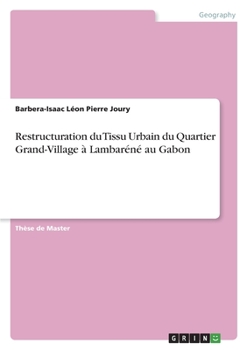 Geography

Barbera-Isaac Léon Pierre Joury

Restructuration du Tissu Urbain du Quartier Grand-Village à Lambaréné au Gabon

Thèse de Master

GRIN